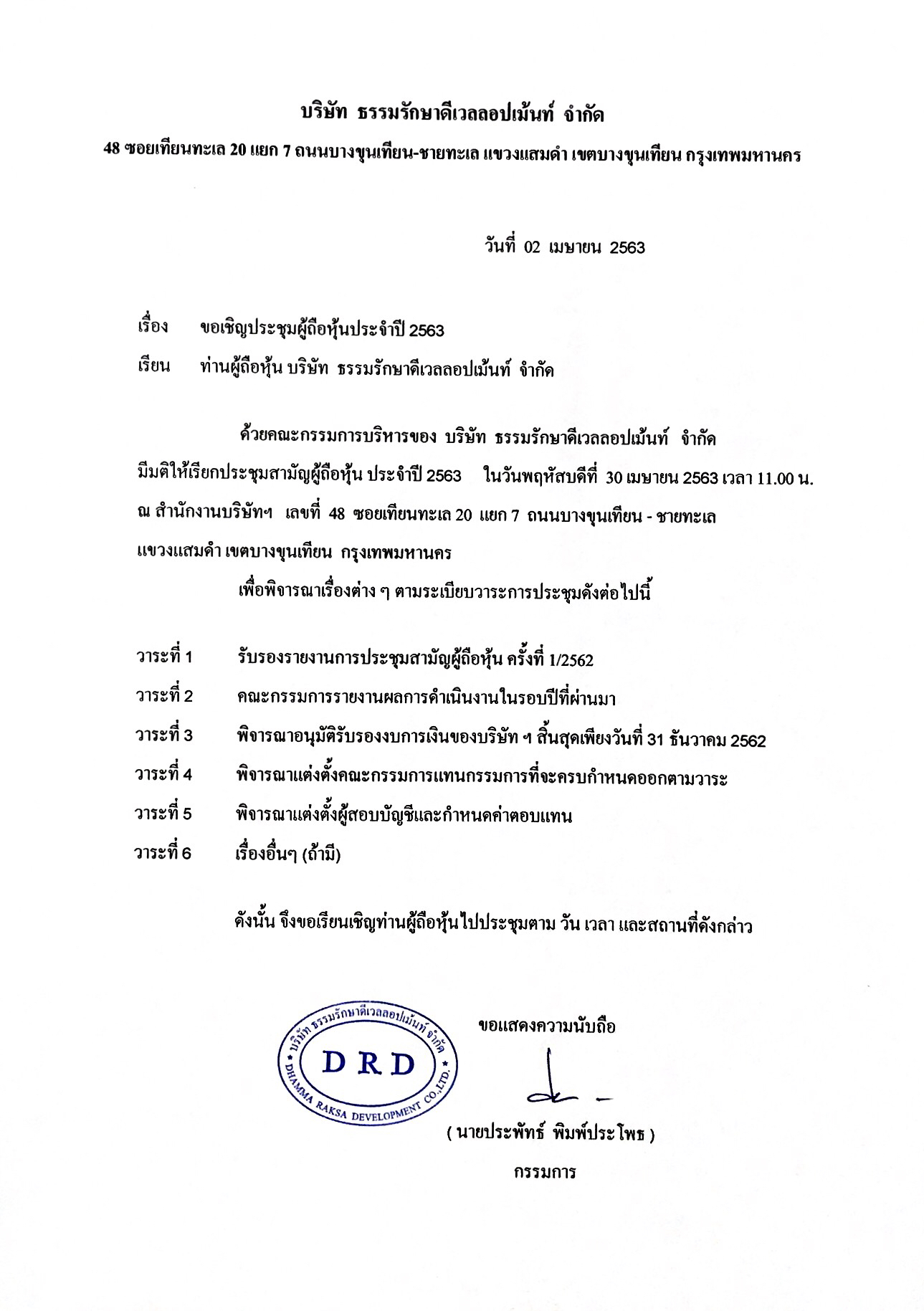 บริษัท ธรรมรักษาดีเวลลอปเม้นท์ จำกัด

48 ซอยเทียนทะเล 20 แยก 7 ถนนบางขุนเทียน-ชายทะเล แขวงแสมดำ เขตบางขุนเทียน กรุงเทพมหานคร

วันที่ 02 เมษายน 2563

เรื่อง ขอเชิญประชุมผู้ถือหุ้นประจำปี 2563

เรียน ท่านผู้ถือหุ้น บริษัท ธรรมรักษาดีเวลลอปเม้นท์ จำกัด

ด้วยคณะกรรมการบริหารของ บริษัท ธรรมรักษาดีเวลลอปเม้นท์ จำกัด มีมติให้เรียกประชุมสามัญผู้ถือหุ้น ประจำปี 2563 ในวันพฤหัสบดีที่ 30 เมษายน 2563 เวลา 11.00 น. ณ สำนักงานบริษัทฯ เลขที่ 48 ซอยเทียนทะเล 20 แยก 7 ถนนบางขุนเทียน - ชายทะเล แขวงแสมดำ เขตบางขุนเทียน กรุงเทพมหานคร

เพื่อพิจารณาเรื่องต่าง ๆ ตามระเบียบวาระการประชุมดังต่อไปนี้

วาระที่ 1 รับรองรายงานการประชุมสามัญผู้ถือหุ้น ครั้งที่ 1/2562
วาระที่ 2 คณะกรรมการรายงานผลการดำเนินงานในรอบปีที่ผ่านมา
วาระที่ 3 พิจารณาอนุมัติรับรองงบการเงินของบริษัท ฯ สิ้นสุดเพียงวันที่ 31 ธันวาคม 2562
วาระที่ 4 พิจารณาแต่งตั้งคณะกรรมการแทนกรรมการที่จะครบกำหนดออกตามวาระ
วาระที่ 5 พิจารณาแต่งตั้งผู้สอบบัญชีและกำหนดค่าตอบแทน
วาระที่ 6 เรื่องอื่นๆ (ถ้ามี)

ดังนั้น จึงขอเรียนเชิญท่านผู้ถือหุ้นไปประชุมตาม วัน เวลา และสถานที่ดังกล่าว

บริษัท ธรรมรักษาดีเวลลอปเม้นท์ จำกัด DRD DHAMMA RAKSA DEVELOPMENT CO.,LTD.

ขอแสดงความนับถือ

( นายประพัทธ์ พิมพ์ประไพธ )
กรรมการ